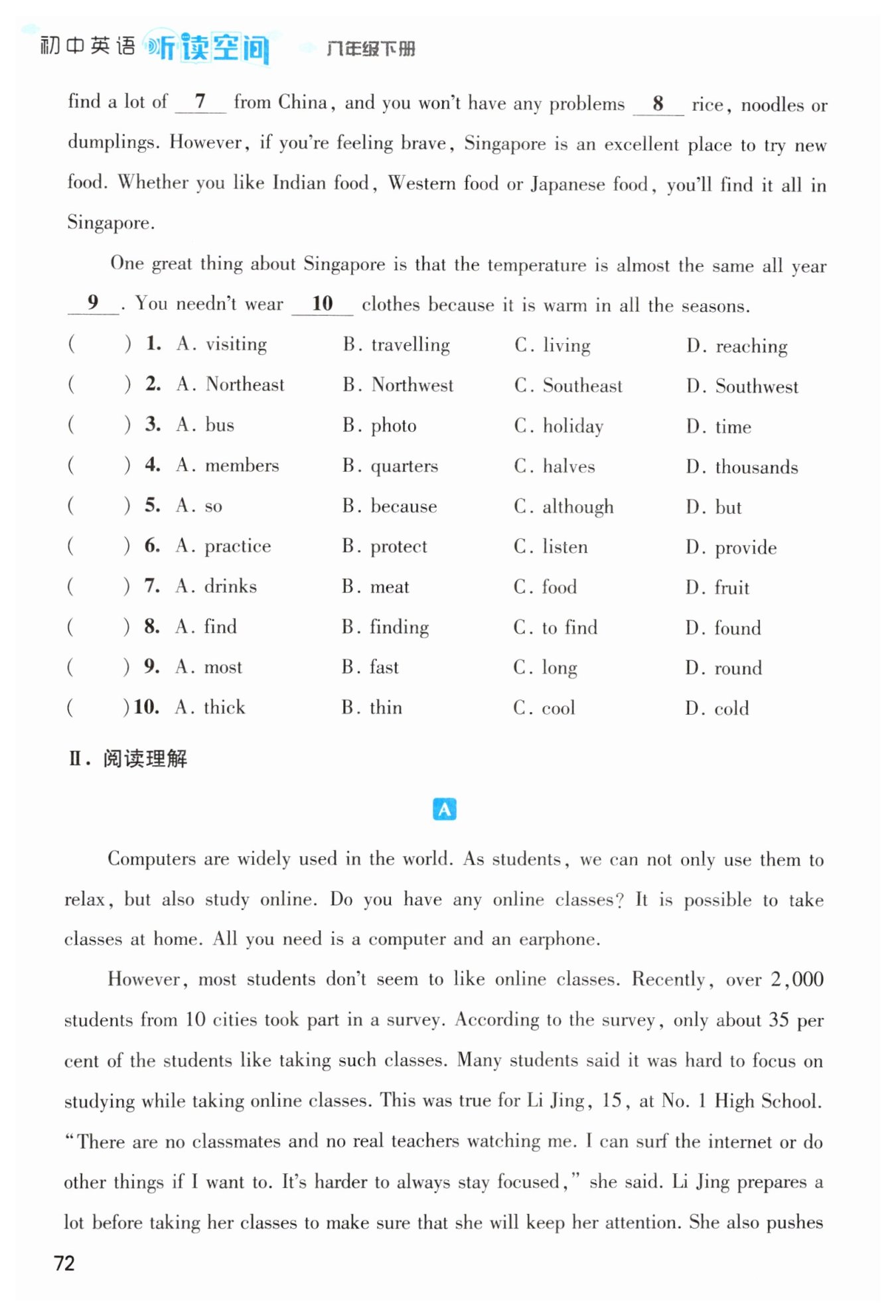 初中英语 听读空间 八年级下册

find a lot of __7__ from China, and you won't have any problems __8__ rice, noodles or dumplings. However, if you're feeling brave, Singapore is an excellent place to try new food. Whether you like Indian food, Western food or Japanese food, you'll find it all in Singapore.

One great thing about Singapore is that the temperature is almost the same all year __9__. You needn't wear __10__ clothes because it is warm in all the seasons.

( ) 1. A. visiting B. travelling C. living D. reaching
( ) 2. A. Northeast B. Northwest C. Southeast D. Southwest
( ) 3. A. bus B. photo C. holiday D. time
( ) 4. A. members B. quarters C. halves D. thousands
( ) 5. A. so B. because C. although D. but
( ) 6. A. practice B. protect C. listen D. provide
( ) 7. A. drinks B. meat C. food D. fruit
( ) 8. A. find B. finding C. to find D. found
( ) 9. A. most B. fast C. long D. round
( ) 10. A. thick B. thin C. cool D. cold

Ⅱ. 阅读理解

A

Computers are widely used in the world. As students, we can not only use them to relax, but also study online. Do you have any online classes? It is possible to take classes at home. All you need is a computer and an earphone.

However, most students don't seem to like online classes. Recently, over 2,000 students from 10 cities took part in a survey. According to the survey, only about 35 per cent of the students like taking such classes. Many students said it was hard to focus on studying while taking online classes. This was true for Li Jing, 15, at No. 1 High School. "There are no classmates and no real teachers watching me. I can surf the internet or do other things if I want to. It's harder to always stay focused," she said. Li Jing prepares a lot before taking her classes to make sure that she will keep her attention. She also pushes

72